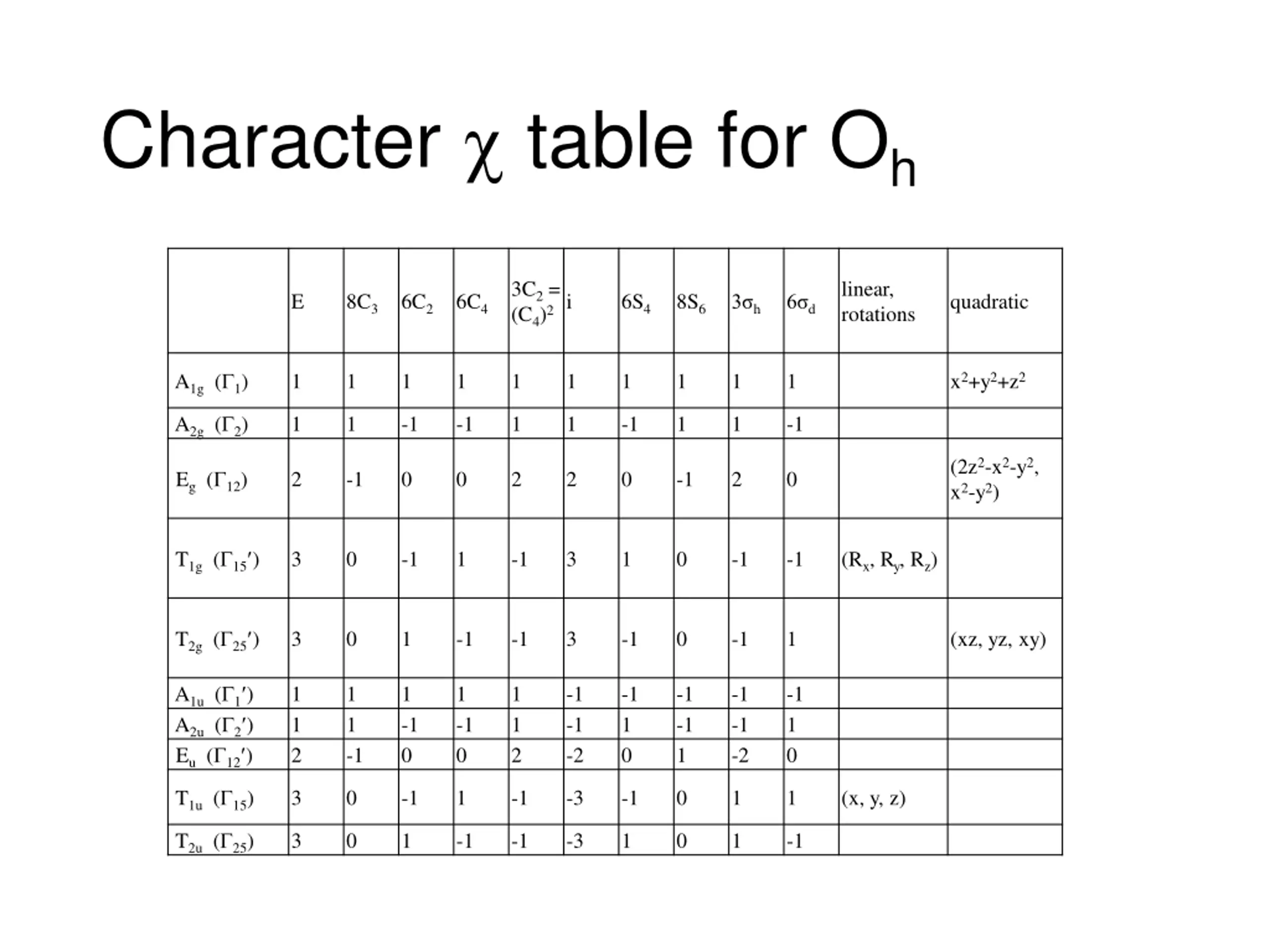 Character $\chi$ table for $O_h$

| | E | $8C_3$ | $6C_2$ | $6C_4$ | $3C_2 = (C_4)^2$ | i | $6S_4$ | $8S_6$ | $3\sigma_h$ | $6\sigma_d$ | linear, rotations | quadratic |
|---|---|---|---|---|---|---|---|---|---|---|---|---|
| $A_{1g}$ $(\Gamma_1)$ | 1 | 1 | 1 | 1 | 1 | 1 | 1 | 1 | 1 | 1 | | $x^2+y^2+z^2$ |
| $A_{2g}$ $(\Gamma_2)$ | 1 | 1 | -1 | -1 | 1 | 1 | -1 | 1 | 1 | -1 | | |
| $E_g$ $(\Gamma_{12})$ | 2 | -1 | 0 | 0 | 2 | 2 | 0 | -1 | 2 | 0 | | $(2z^2-x^2-y^2, x^2-y^2)$ |
| $T_{1g}$ $(\Gamma_{15}')$ | 3 | 0 | -1 | 1 | -1 | 3 | 1 | 0 | -1 | -1 | $(R_x, R_y, R_z)$ | |
| $T_{2g}$ $(\Gamma_{25}')$ | 3 | 0 | 1 | -1 | -1 | 3 | -1 | 0 | -1 | 1 | | (xz, yz, xy) |
| $A_{1u}$ $(\Gamma_1')$ | 1 | 1 | 1 | 1 | 1 | -1 | -1 | -1 | -1 | -1 | | |
| $A_{2u}$ $(\Gamma_2')$ | 1 | 1 | -1 | -1 | 1 | -1 | 1 | -1 | -1 | 1 | | |
| $E_u$ $(\Gamma_{12}')$ | 2 | -1 | 0 | 0 | 2 | -2 | 0 | 1 | -2 | 0 | | |
| $T_{1u}$ $(\Gamma_{15})$ | 3 | 0 | -1 | 1 | -1 | -3 | -1 | 0 | 1 | 1 | (x, y, z) | |
| $T_{2u}$ $(\Gamma_{25})$ | 3 | 0 | 1 | -1 | -1 | -3 | 1 | 0 | 1 | -1 | | |